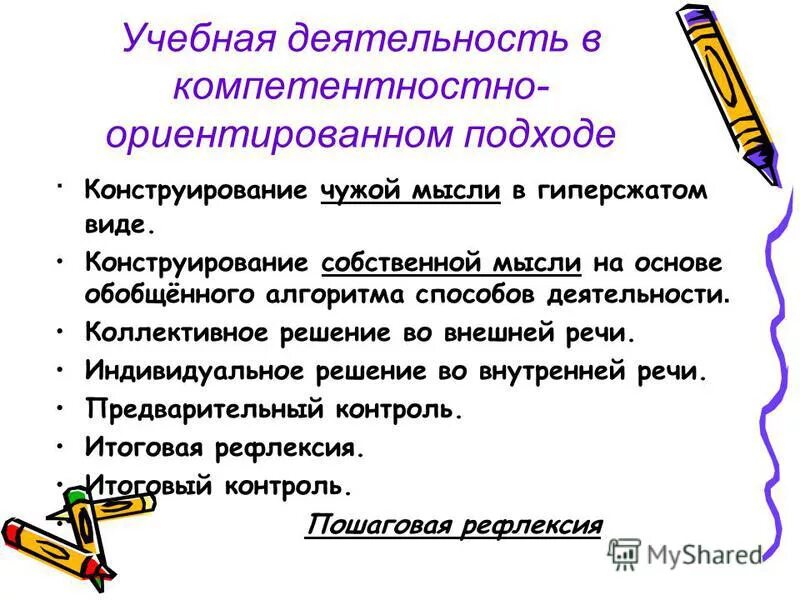 Учебная деятельность в компетентностно-ориентированном подходе

• Конструирование чужой мысли в гиперсжатом виде.
• Конструирование собственной мысли на основе обобщённого алгоритма способов деятельности.
• Коллективное решение во внешней речи.
• Индивидуальное решение во внутренней речи.
• Предварительный контроль.
• Итоговая рефлексия.
• Итоговый контроль.
• Пошаговая рефлексия

MyShared